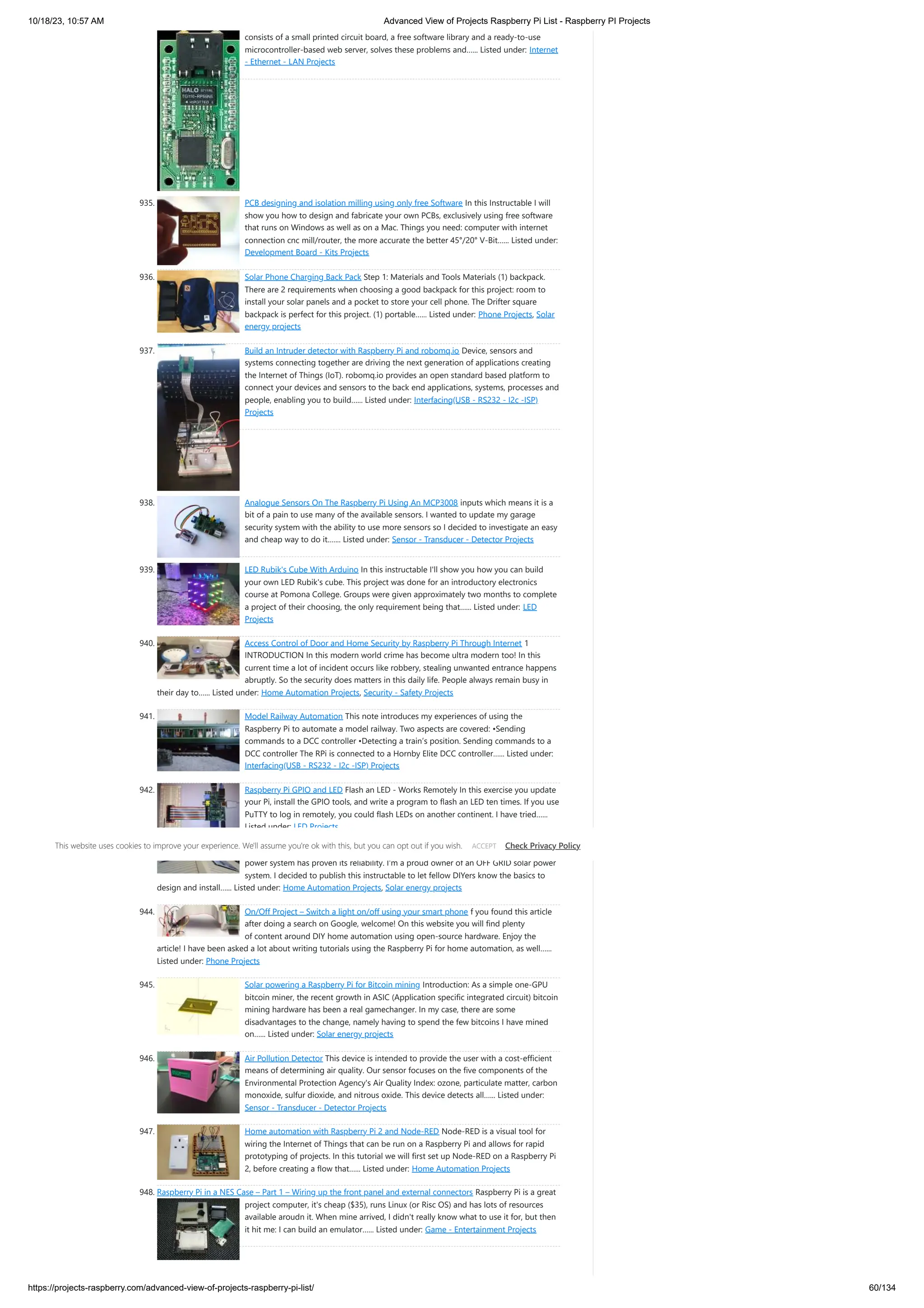 10/18/23, 10:57 AM

Advanced View of Projects Raspberry Pi List - Raspberry PI Projects

consists of a small printed circuit board, a free software library and a ready-to-use microcontroller-based web server, solves these problems and...... Listed under: Internet - Ethernet - LAN Projects

HALO TG110-RP55N5

935. PCB designing and isolation milling using only free Software In this Instructable I will show you how to design and fabricate your own PCBs, exclusively using free software that runs on Windows as well as on a Mac. Things you need: computer with internet connection cnc mill/router, the more accurate the better 45°/20° V-Bit...... Listed under: Development Board - Kits Projects

936. Solar Phone Charging Back Pack Step 1: Materials and Tools Materials (1) backpack. There are 2 requirements when choosing a good backpack for this project: room to install your solar panels and a pocket to store your cell phone. The Drifter square backpack is perfect for this project. (1) portable...... Listed under: Phone Projects, Solar energy projects

937. Build an Intruder detector with Raspberry Pi and robomq.io Device, sensors and systems connecting together are driving the next generation of applications creating the Internet of Things (IoT). robomq.io provides an open standard based platform to connect your devices and sensors to the back end applications, systems, processes and people, enabling you to build...... Listed under: Interfacing(USB - RS232 - I2c -ISP) Projects

938. Analogue Sensors On The Raspberry Pi Using An MCP3008 inputs which means it is a bit of a pain to use many of the available sensors. I wanted to update my garage security system with the ability to use more sensors so I decided to investigate an easy and cheap way to do it....... Listed under: Sensor - Transducer - Detector Projects

939. LED Rubik's Cube With Arduino In this instructable I'll show you how you can build your own LED Rubik's cube. This project was done for an introductory electronics course at Pomona College. Groups were given approximately two months to complete a project of their choosing, the only requirement being that...... Listed under: LED Projects

940. Access Control of Door and Home Security by Raspberry Pi Through Internet 1 INTRODUCTION In this modern world crime has become ultra modern too! In this current time a lot of incident occurs like robbery, stealing unwanted entrance happens abruptly. So the security does matters in this daily life. People always remain busy in their day to...... Listed under: Home Automation Projects, Security - Safety Projects

941. Model Railway Automation This note introduces my experiences of using the Raspberry Pi to automate a model railway. Two aspects are covered: •Sending commands to a DCC controller •Detecting a train's position. Sending commands to a DCC controller The RPi is connected to a Hornby Elite DCC controller...... Listed under: Interfacing(USB - RS232 - I2c -ISP) Projects

942. Raspberry Pi GPIO and LED Flash an LED - Works Remotely In this exercise you update your Pi, install the GPIO tools, and write a program to flash an LED ten times. If you use PuTTY to log in remotely, you could flash LEDs on another continent. I have tried...... Listed under: LED Projects

This website uses cookies to improve your experience. We'll assume you're ok with this, but you can opt out if you wish. ACCEPT Check Privacy Policy

power system has proven its reliability. I'm a proud owner of an OFF GRID solar power system. I decided to publish this instructable to let fellow DIYers know the basics to design and install...... Listed under: Home Automation Projects, Solar energy projects

944. On/Off Project – Switch a light on/off using your smart phone f you found this article after doing a search on Google, welcome! On this website you will find plenty of content around DIY home automation using open-source hardware. Enjoy the article! I have been asked a lot about writing tutorials using the Raspberry Pi for home automation, as well...... Listed under: Phone Projects

945. Solar powering a Raspberry Pi for Bitcoin mining Introduction: As a simple one-GPU bitcoin miner, the recent growth in ASIC (Application specific integrated circuit) bitcoin mining hardware has been a real gamechanger. In my case, there are some disadvantages to the change, namely having to spend the few bitcoins I have mined on...... Listed under: Solar energy projects

946. Air Pollution Detector This device is intended to provide the user with a cost-efficient means of determining air quality. Our sensor focuses on the five components of the Environmental Protection Agency's Air Quality Index: ozone, particulate matter, carbon monoxide, sulfur dioxide, and nitrous oxide. This device detects all...... Listed under: Sensor - Transducer - Detector Projects

947. Home automation with Raspberry Pi 2 and Node-RED Node-RED is a visual tool for wiring the Internet of Things that can be run on a Raspberry Pi and allows for rapid prototyping of projects. In this tutorial we will first set up Node-RED on a Raspberry Pi 2, before creating a flow that...... Listed under: Home Automation Projects

948. Raspberry Pi in a NES Case – Part 1 – Wiring up the front panel and external connectors Raspberry Pi is a great project computer, it's cheap ($35), runs Linux (or Risc OS) and has lots of resources available aroudn it. When mine arrived, I didn't really know what to use it for, but then it hit me: I can build an emulator...... Listed under: Game - Entertainment Projects

https://projects-raspberry.com/advanced-view-of-projects-raspberry-pi-list/

60/134